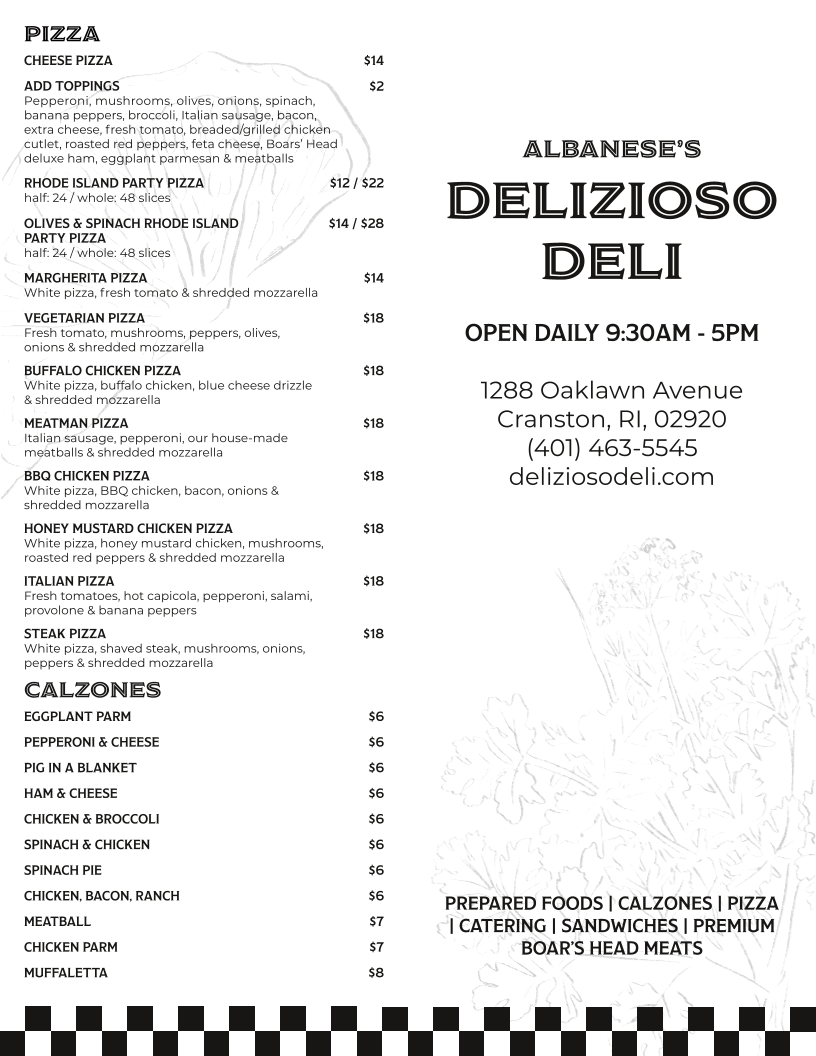 PIZZA

CHEESE PIZZA $14

ADD TOPPINGS $2
Pepperoni, mushrooms, olives, onions, spinach, banana peppers, broccoli, Italian sausage, bacon, extra cheese, fresh tomato, breaded/grilled chicken cutlet, roasted red peppers, feta cheese, Boars' Head deluxe ham, eggplant parmesan & meatballs

RHODE ISLAND PARTY PIZZA $12 / $22
half: 24 / whole: 48 slices

OLIVES & SPINACH RHODE ISLAND PARTY PIZZA $14 / $28
half: 24 / whole: 48 slices

MARGHERITA PIZZA $14
White pizza, fresh tomato & shredded mozzarella

VEGETARIAN PIZZA $18
Fresh tomato, mushrooms, peppers, olives, onions & shredded mozzarella

BUFFALO CHICKEN PIZZA $18
White pizza, buffalo chicken, blue cheese drizzle & shredded mozzarella

MEATMAN PIZZA $18
Italian sausage, pepperoni, our house-made meatballs & shredded mozzarella

BBQ CHICKEN PIZZA $18
White pizza, BBQ chicken, bacon, onions & shredded mozzarella

HONEY MUSTARD CHICKEN PIZZA $18
White pizza, honey mustard chicken, mushrooms, roasted red peppers & shredded mozzarella

ITALIAN PIZZA $18
Fresh tomatoes, hot capicola, pepperoni, salami, provolone & banana peppers

STEAK PIZZA $18
White pizza, shaved steak, mushrooms, onions, peppers & shredded mozzarella

CALZONES

EGGPLANT PARM $6
PEPPERONI & CHEESE $6
PIG IN A BLANKET $6
HAM & CHEESE $6
CHICKEN & BROCCOLI $6
SPINACH & CHICKEN $6
SPINACH PIE $6
CHICKEN, BACON, RANCH $6
MEATBALL $7
CHICKEN PARM $7
MUFFALETTA $8

ALBANESE'S

DELIZIOSO DELI

OPEN DAILY 9:30AM - 5PM

1288 Oaklawn Avenue
Cranston, RI, 02920
(401) 463-5545
deliziosodeli.com

PREPARED FOODS | CALZONES | PIZZA | CATERING | SANDWICHES | PREMIUM BOAR'S HEAD MEATS